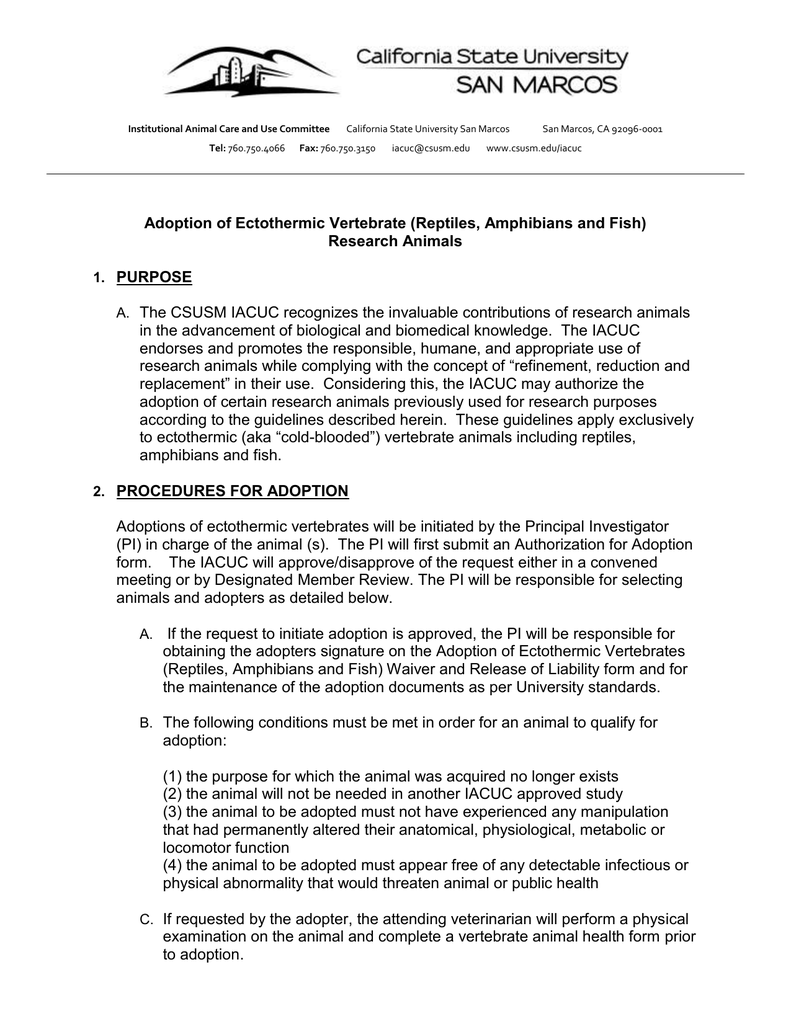 California State University
SAN MARCOS

Institutional Animal Care and Use Committee California State University San Marcos San Marcos, CA 92096-0001
Tel: 760.750.4066 Fax: 760.750.3150 iacuc@csusm.edu www.csusm.edu/iacuc

Adoption of Ectothermic Vertebrate (Reptiles, Amphibians and Fish) Research Animals

1. PURPOSE

A. The CSUSM IACUC recognizes the invaluable contributions of research animals in the advancement of biological and biomedical knowledge. The IACUC endorses and promotes the responsible, humane, and appropriate use of research animals while complying with the concept of “refinement, reduction and replacement” in their use. Considering this, the IACUC may authorize the adoption of certain research animals previously used for research purposes according to the guidelines described herein. These guidelines apply exclusively to ectothermic (aka “cold-blooded”) vertebrate animals including reptiles, amphibians and fish.

2. PROCEDURES FOR ADOPTION

Adoptions of ectothermic vertebrates will be initiated by the Principal Investigator (PI) in charge of the animal (s). The PI will first submit an Authorization for Adoption form. The IACUC will approve/disapprove of the request either in a convened meeting or by Designated Member Review. The PI will be responsible for selecting animals and adopters as detailed below.

A. If the request to initiate adoption is approved, the PI will be responsible for obtaining the adopters signature on the Adoption of Ectothermic Vertebrates (Reptiles, Amphibians and Fish) Waiver and Release of Liability form and for the maintenance of the adoption documents as per University standards.

B. The following conditions must be met in order for an animal to qualify for adoption:

(1) the purpose for which the animal was acquired no longer exists
(2) the animal will not be needed in another IACUC approved study
(3) the animal to be adopted must not have experienced any manipulation that had permanently altered their anatomical, physiological, metabolic or locomotor function
(4) the animal to be adopted must appear free of any detectable infectious or physical abnormality that would threaten animal or public health

C. If requested by the adopter, the attending veterinarian will perform a physical examination on the animal and complete a vertebrate animal health form prior to adoption.